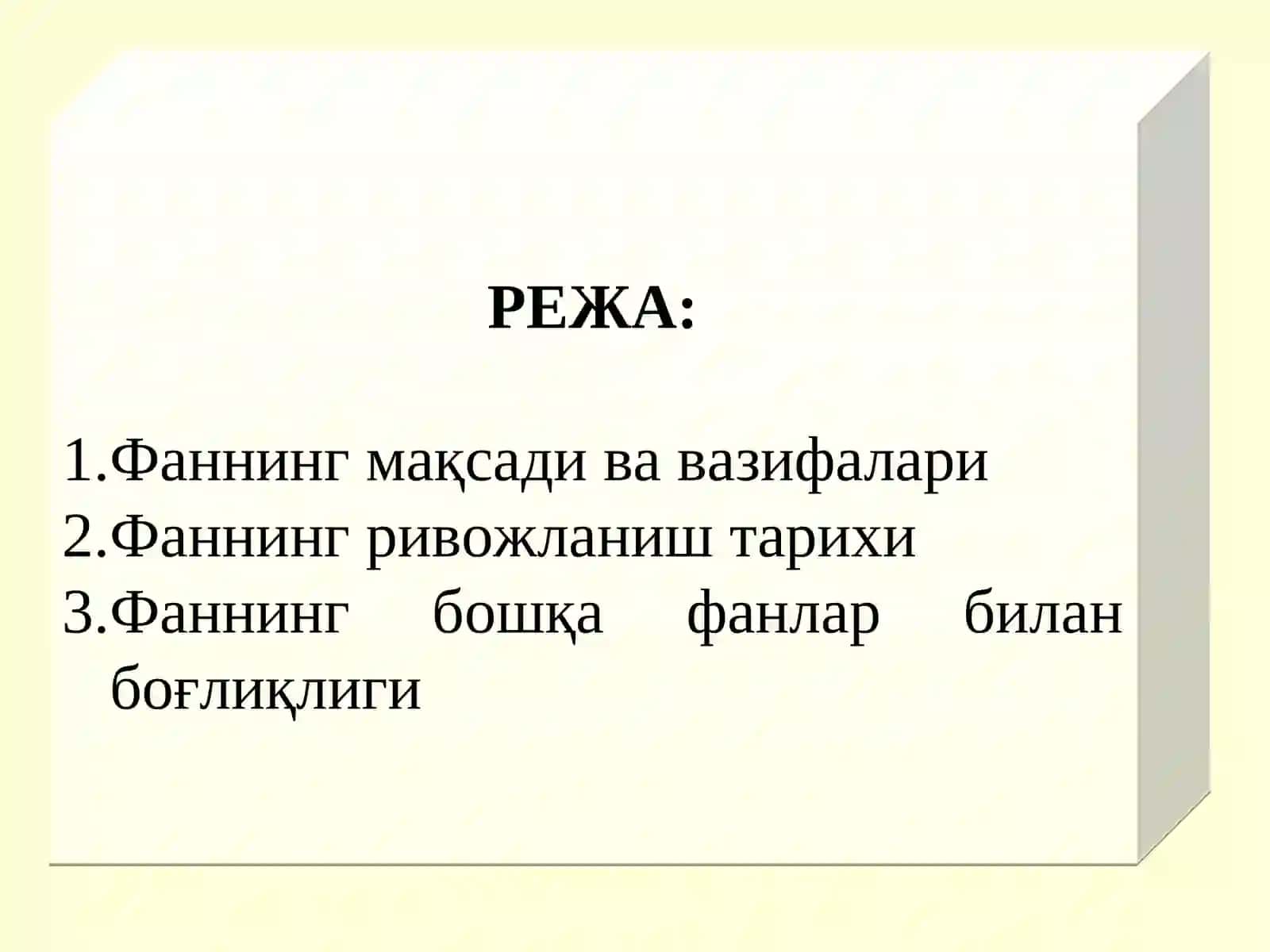 РЕЖА:

1.Фаннинг мақсади ва вазифалари
2.Фаннинг ривожланиш тарихи
3.Фаннинг бошқа фанлар билан боғлиқлиги